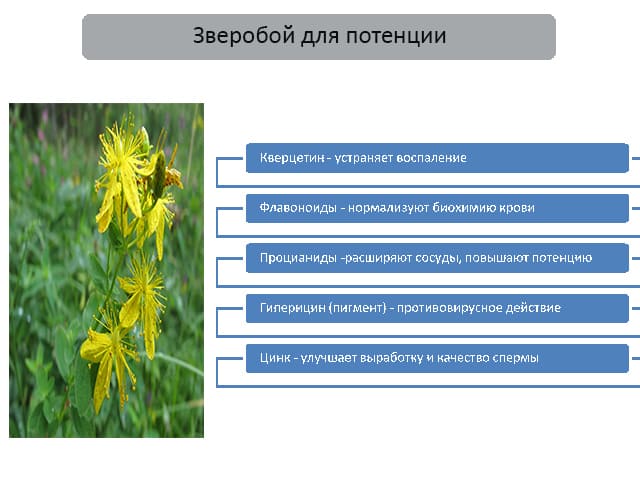 Зверобой для потенции

Кверцетин - устраняет воспаление

Флавоноиды - нормализуют биохимию крови

Процианиды -расширяют сосуды, повышают потенцию

Гиперицин (пигмент) - противовирусное действие

Цинк - улучшает выработку и качество спермы